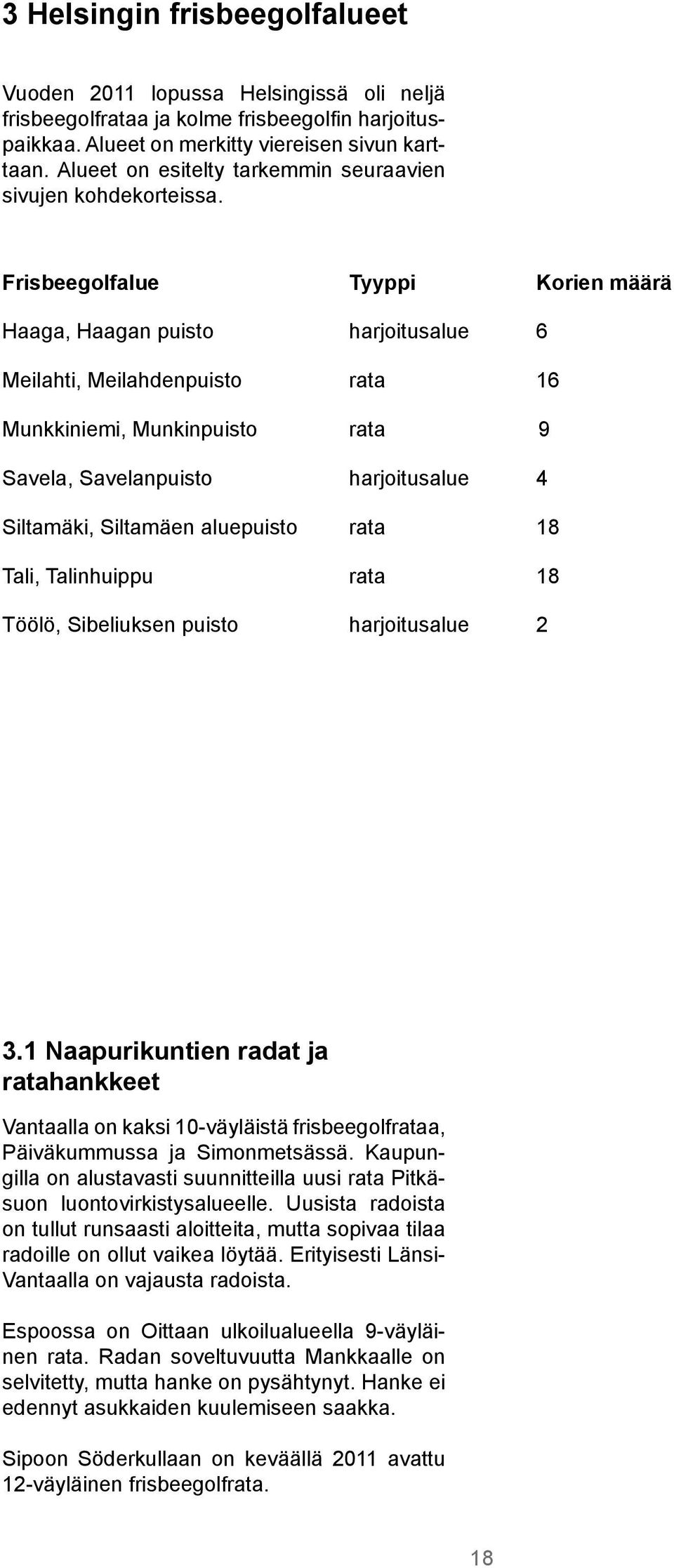 3 Helsingin frisbeegolfalueet

Vuoden 2011 lopussa Helsingissä oli neljä frisbeegolfrataa ja kolme frisbeegolfin harjoituspaikkaa. Alueet on merkitty viereisen sivun karttaan. Alueet on esitelty tarkemmin seuraavien sivujen kohdekorteissa.

| Frisbeegolfalue | Tyyppi | Korien määrä |
|---|---|---|
| Haaga, Haagan puisto | harjoitusalue | 6 |
| Meilahti, Meilahdenpuisto | rata | 16 |
| Munkkiniemi, Munkinpuisto | rata | 9 |
| Savela, Savelanpuisto | harjoitusalue | 4 |
| Siltamäki, Siltamäen aluepuisto | rata | 18 |
| Tali, Talinhuippu | rata | 18 |
| Töölö, Sibeliuksen puisto | harjoitusalue | 2 |

3.1 Naapurikuntien radat ja ratahankkeet

Vantaalla on kaksi 10-väyläistä frisbeegolfrataa, Päiväkummussa ja Simonmetsässä. Kaupungilla on alustavasti suunnitteilla uusi rata Pitkäsuon luontovirkistysalueelle. Uusista radoista on tullut runsaasti aloitteita, mutta sopivaa tilaa radoille on ollut vaikea löytää. Erityisesti Länsi-Vantaalla on vajausta radoista.

Espoossa on Oittaan ulkoilualueella 9-väyläinen rata. Radan soveltuvuutta Mankkaalle on selvitetty, mutta hanke on pysähtynyt. Hanke ei edennyt asukkaiden kuulemiseen saakka.

Sipoon Söderkullaan on keväällä 2011 avattu 12-väyläinen frisbeegolfrata.

18